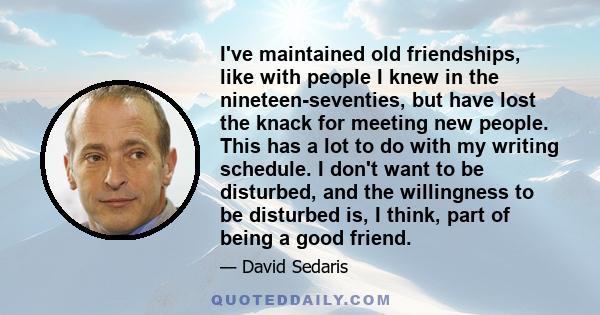 I've maintained old friendships, like with people I knew in the nineteen-seventies, but have lost the knack for meeting new people. This has a lot to do with my writing schedule. I don't want to be disturbed, and the willingness to be disturbed is, I think, part of being a good friend.

— David Sedaris

QUOTEDDAILY.COM